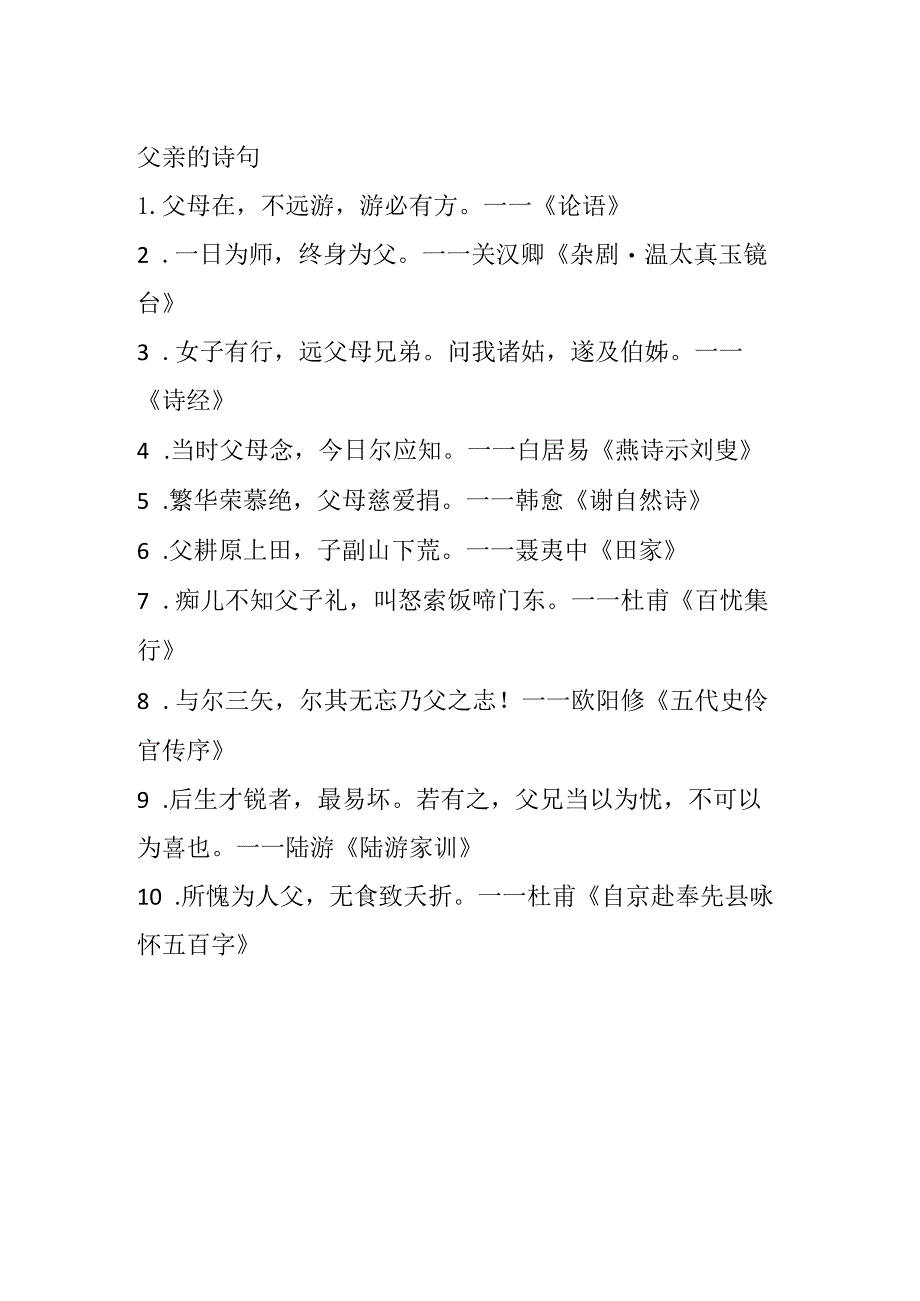 父亲的诗句

1. 父母在，不远游，游必有方。一一《论语》

2 . 一日为师，终身为父。一一关汉卿《杂剧·温太真玉镜台》

3 . 女子有行，远父母兄弟。问我诸姑，遂及伯姊。一一《诗经》

4 .当时父母念，今日尔应知。一一白居易《燕诗示刘叟》

5 .繁华荣慕绝，父母慈爱捐。一一韩愈《谢自然诗》

6 .父耕原上田，子副山下荒。一一聂夷中《田家》

7 . 痴儿不知父子礼，叫怒索饭啼门东。一一杜甫《百忧集行》

8 . 与尔三矢，尔其无忘乃父之志！一一欧阳修《五代史伶官传序》

9 .后生才锐者，最易坏。若有之，父兄当以为忧，不可以为喜也。一一陆游《陆游家训》

10 .所愧为人父，无食致夭折。一一杜甫《自京赴奉先县咏怀五百字》